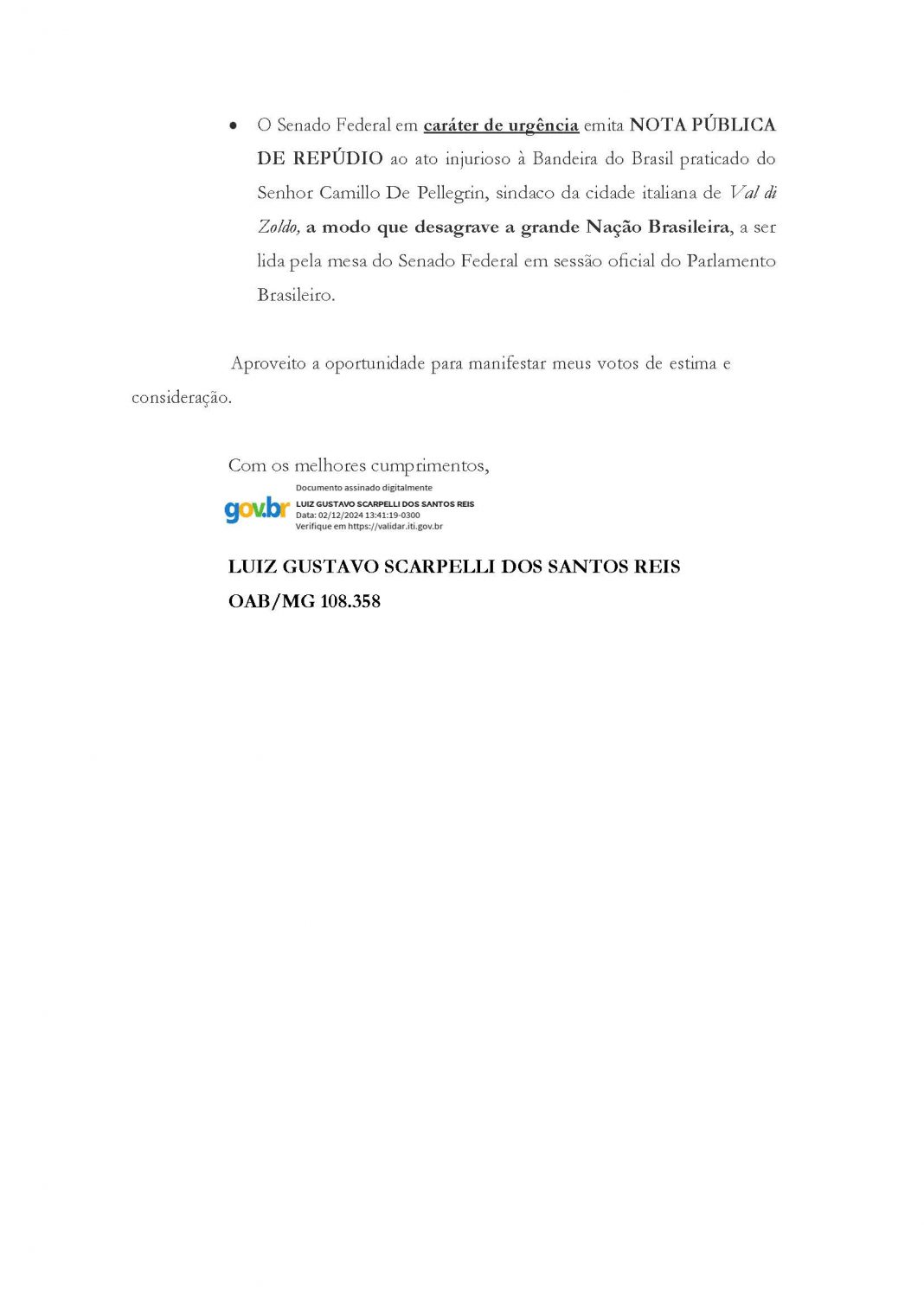 • O Senado Federal em caráter de urgência emita NOTA PÚBLICA DE REPÚDIO ao ato injurioso à Bandeira do Brasil praticado do Senhor Camillo De Pellegrin, sindaco da cidade italiana de Val di Zoldo, a modo que desagrave a grande Nação Brasileira, a ser lida pela mesa do Senado Federal em sessão oficial do Parlamento Brasileiro.

Aproveito a oportunidade para manifestar meus votos de estima e consideração.

Com os melhores cumprimentos,

gov.br
Documento assinado digitalmente
LUIZ GUSTAVO SCARPELLI DOS SANTOS REIS
Data: 02/12/2024 13:41:19-0300
Verifique em https://validar.iti.gov.br

LUIZ GUSTAVO SCARPELLI DOS SANTOS REIS
OAB/MG 108.358